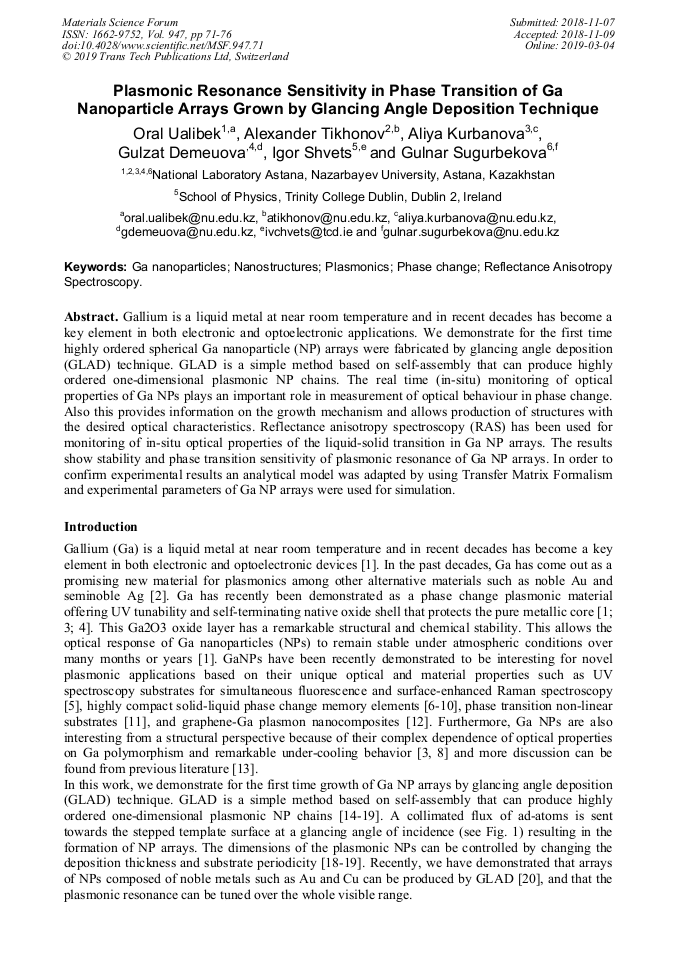 Materials Science Forum
ISSN: 1662-9752, Vol. 947, pp 71-76
doi:10.4028/www.scientific.net/MSF.947.71
© 2019 Trans Tech Publications Ltd, Switzerland

Submitted: 2018-11-07
Accepted: 2018-11-09
Online: 2019-03-04

Plasmonic Resonance Sensitivity in Phase Transition of Ga Nanoparticle Arrays Grown by Glancing Angle Deposition Technique

Oral Ualibek$^{1,a}$, Alexander Tikhonov$^{2,b}$, Aliya Kurbanova$^{3,c}$, Gulzat Demeuova$^{,4,d}$, Igor Shvets$^{5,e}$ and Gulnar Sugurbekova$^{6,f}$

$^{1,2,3,4,6}$National Laboratory Astana, Nazarbayev University, Astana, Kazakhstan

$^{5}$School of Physics, Trinity College Dublin, Dublin 2, Ireland

$^{a}$oral.ualibek@nu.edu.kz, $^{b}$atikhonov@nu.edu.kz, $^{c}$aliya.kurbanova@nu.edu.kz, $^{d}$gdemeuova@nu.edu.kz, $^{e}$ivchvets@tcd.ie and $^{f}$gulnar.sugurbekova@nu.edu.kz

Keywords: Ga nanoparticles; Nanostructures; Plasmonics; Phase change; Reflectance Anisotropy Spectroscopy.

Abstract. Gallium is a liquid metal at near room temperature and in recent decades has become a key element in both electronic and optoelectronic applications. We demonstrate for the first time highly ordered spherical Ga nanoparticle (NP) arrays were fabricated by glancing angle deposition (GLAD) technique. GLAD is a simple method based on self-assembly that can produce highly ordered one-dimensional plasmonic NP chains. The real time (in-situ) monitoring of optical properties of Ga NPs plays an important role in measurement of optical behaviour in phase change. Also this provides information on the growth mechanism and allows production of structures with the desired optical characteristics. Reflectance anisotropy spectroscopy (RAS) has been used for monitoring of in-situ optical properties of the liquid-solid transition in Ga NP arrays. The results show stability and phase transition sensitivity of plasmonic resonance of Ga NP arrays. In order to confirm experimental results an analytical model was adapted by using Transfer Matrix Formalism and experimental parameters of Ga NP arrays were used for simulation.

Introduction

Gallium (Ga) is a liquid metal at near room temperature and in recent decades has become a key element in both electronic and optoelectronic devices [1]. In the past decades, Ga has come out as a promising new material for plasmonics among other alternative materials such as noble Au and seminoble Ag [2]. Ga has recently been demonstrated as a phase change plasmonic material offering UV tunability and self-terminating native oxide shell that protects the pure metallic core [1; 3; 4]. This Ga2O3 oxide layer has a remarkable structural and chemical stability. This allows the optical response of Ga nanoparticles (NPs) to remain stable under atmospheric conditions over many months or years [1]. GaNPs have been recently demonstrated to be interesting for novel plasmonic applications based on their unique optical and material properties such as UV spectroscopy substrates for simultaneous fluorescence and surface-enhanced Raman spectroscopy [5], highly compact solid-liquid phase change memory elements [6-10], phase transition non-linear substrates [11], and graphene-Ga plasmon nanocomposites [12]. Furthermore, Ga NPs are also interesting from a structural perspective because of their complex dependence of optical properties on Ga polymorphism and remarkable under-cooling behavior [3, 8] and more discussion can be found from previous literature [13].
In this work, we demonstrate for the first time growth of Ga NP arrays by glancing angle deposition (GLAD) technique. GLAD is a simple method based on self-assembly that can produce highly ordered one-dimensional plasmonic NP chains [14-19]. A collimated flux of ad-atoms is sent towards the stepped template surface at a glancing angle of incidence (see Fig. 1) resulting in the formation of NP arrays. The dimensions of the plasmonic NPs can be controlled by changing the deposition thickness and substrate periodicity [18-19]. Recently, we have demonstrated that arrays of NPs composed of noble metals such as Au and Cu can be produced by GLAD [20], and that the plasmonic resonance can be tuned over the whole visible range.